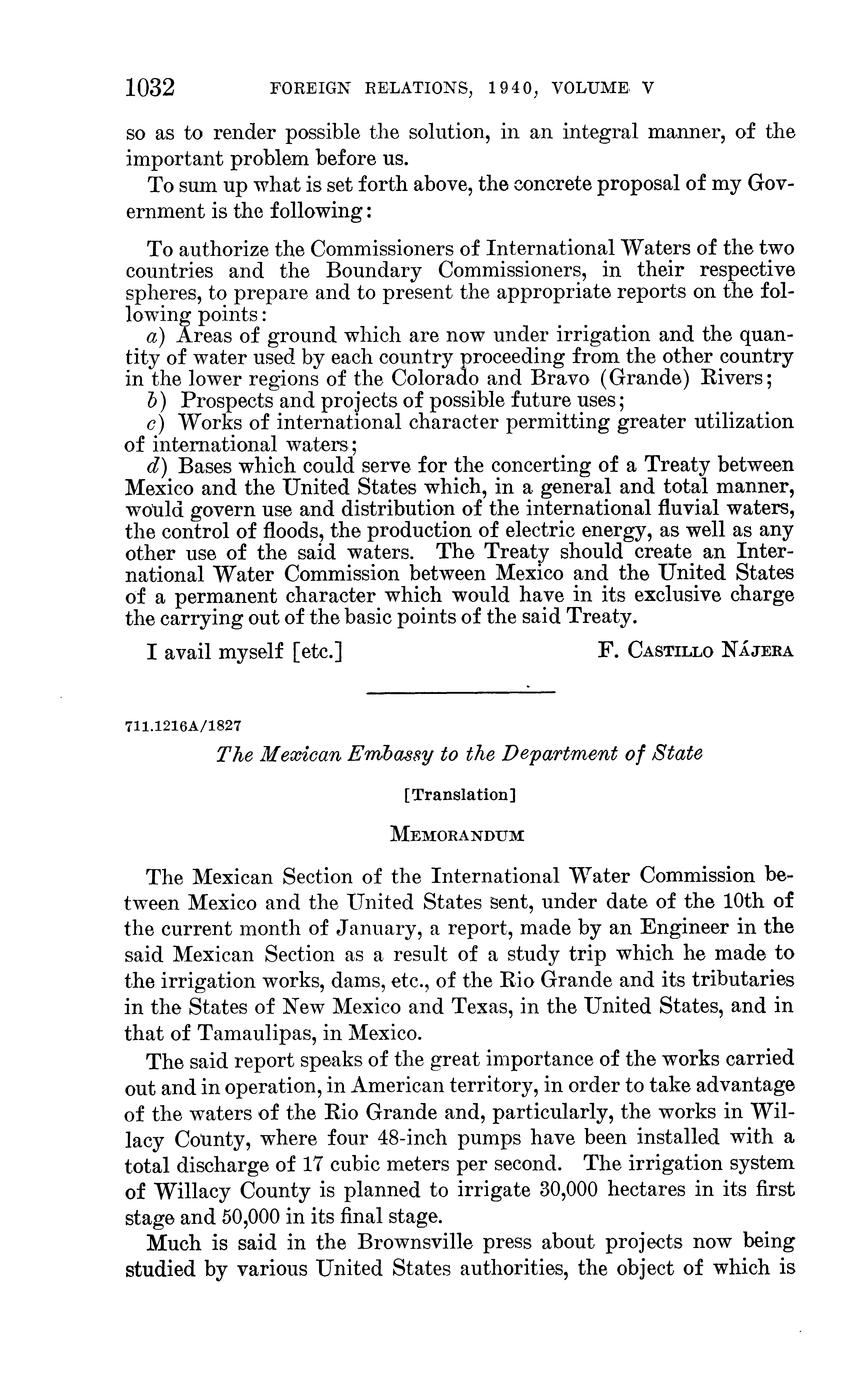 1032 FOREIGN RELATIONS, 1940, VOLUME V

so as to render possible the solution, in an integral manner, of the important problem before us.

To sum up what is set forth above, the concrete proposal of my Government is the following:

To authorize the Commissioners of International Waters of the two countries and the Boundary Commissioners, in their respective spheres, to prepare and to present the appropriate reports on the following points:

a) Areas of ground which are now under irrigation and the quantity of water used by each country proceeding from the other country in the lower regions of the Colorado and Bravo (Grande) Rivers;

b) Prospects and projects of possible future uses;

c) Works of international character permitting greater utilization of international waters;

d) Bases which could serve for the concerting of a Treaty between Mexico and the United States which, in a general and total manner, would govern use and distribution of the international fluvial waters, the control of floods, the production of electric energy, as well as any other use of the said waters. The Treaty should create an International Water Commission between Mexico and the United States of a permanent character which would have in its exclusive charge the carrying out of the basic points of the said Treaty.

I avail myself [etc.] F. CASTILLO NÁJERA

711.1216A/1827

The Mexican Embassy to the Department of State

[Translation]

MEMORANDUM

The Mexican Section of the International Water Commission between Mexico and the United States sent, under date of the 10th of the current month of January, a report, made by an Engineer in the said Mexican Section as a result of a study trip which he made to the irrigation works, dams, etc., of the Rio Grande and its tributaries in the States of New Mexico and Texas, in the United States, and in that of Tamaulipas, in Mexico.

The said report speaks of the great importance of the works carried out and in operation, in American territory, in order to take advantage of the waters of the Rio Grande and, particularly, the works in Willacy County, where four 48-inch pumps have been installed with a total discharge of 17 cubic meters per second. The irrigation system of Willacy County is planned to irrigate 30,000 hectares in its first stage and 50,000 in its final stage.

Much is said in the Brownsville press about projects now being studied by various United States authorities, the object of which is